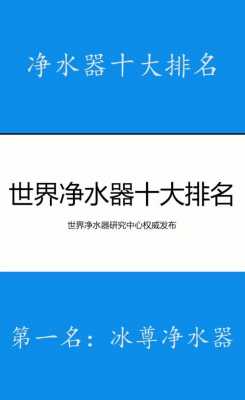 净水器十大排名

世界净水器十大排名

世界净水器研究中心权威发布

第一名：冰尊净水器